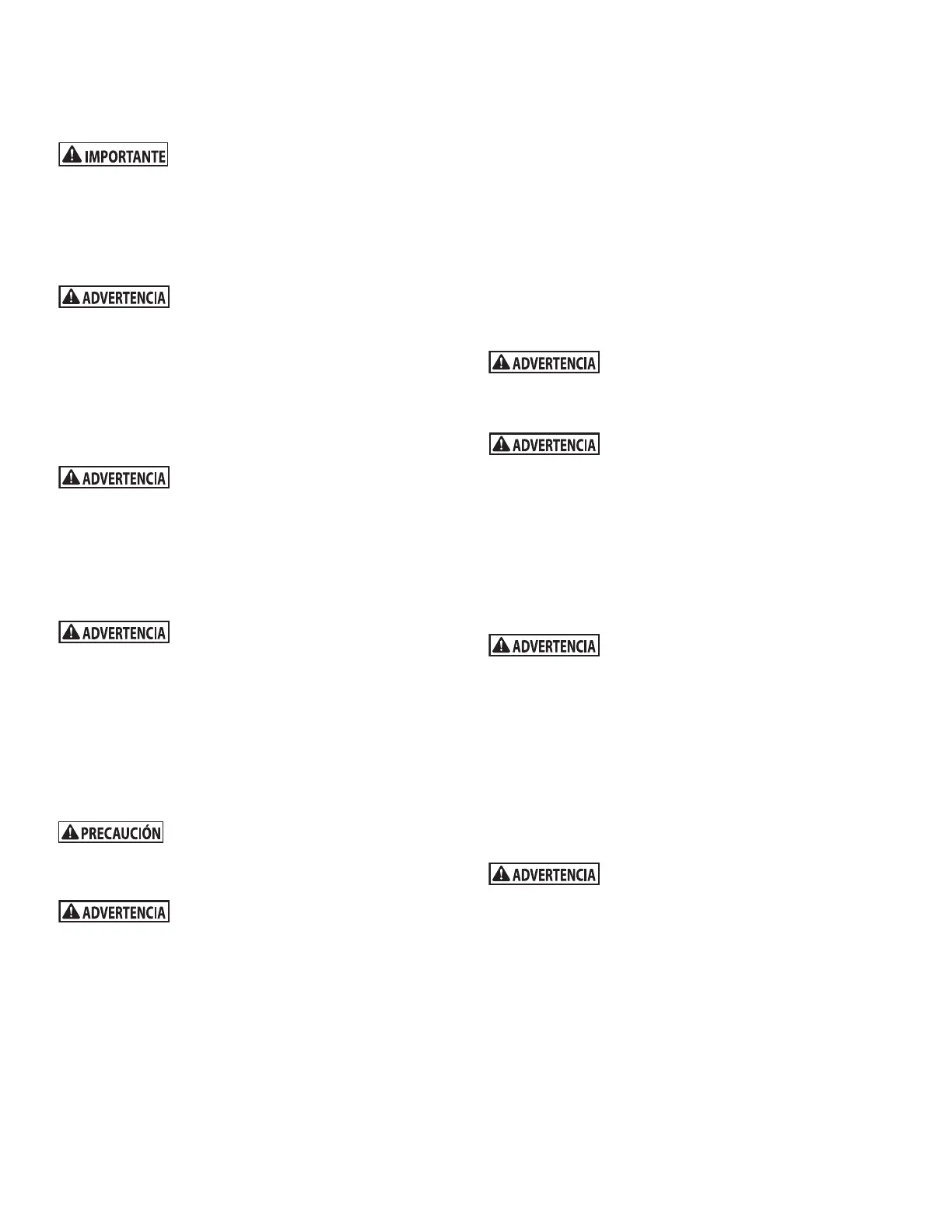 IMPORTANTE

ADVERTENCIA

ADVERTENCIA

ADVERTENCIA

PRECAUCIÓN

ADVERTENCIA

ADVERTENCIA

ADVERTENCIA

ADVERTENCIA

ADVERTENCIA